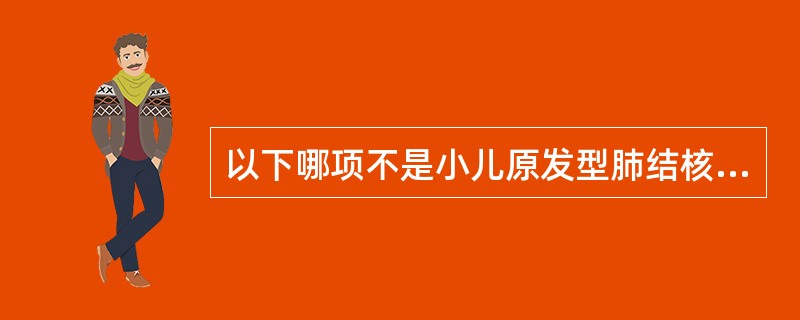 以下哪项不是小儿原发型肺结核...